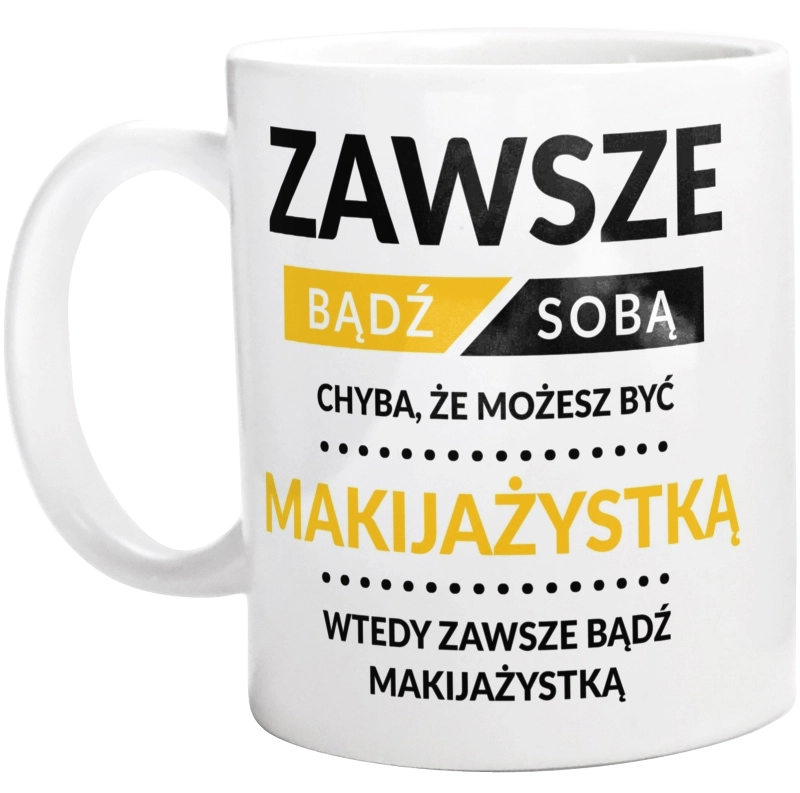 ZAWSZE

BĄDŹ SOBĄ

CHYBA, ŻE MOŻESZ BYĆ

MAKIJAŻYSTKĄ

WTEDY ZAWSZE BĄDŹ MAKIJAŻYSTKĄ